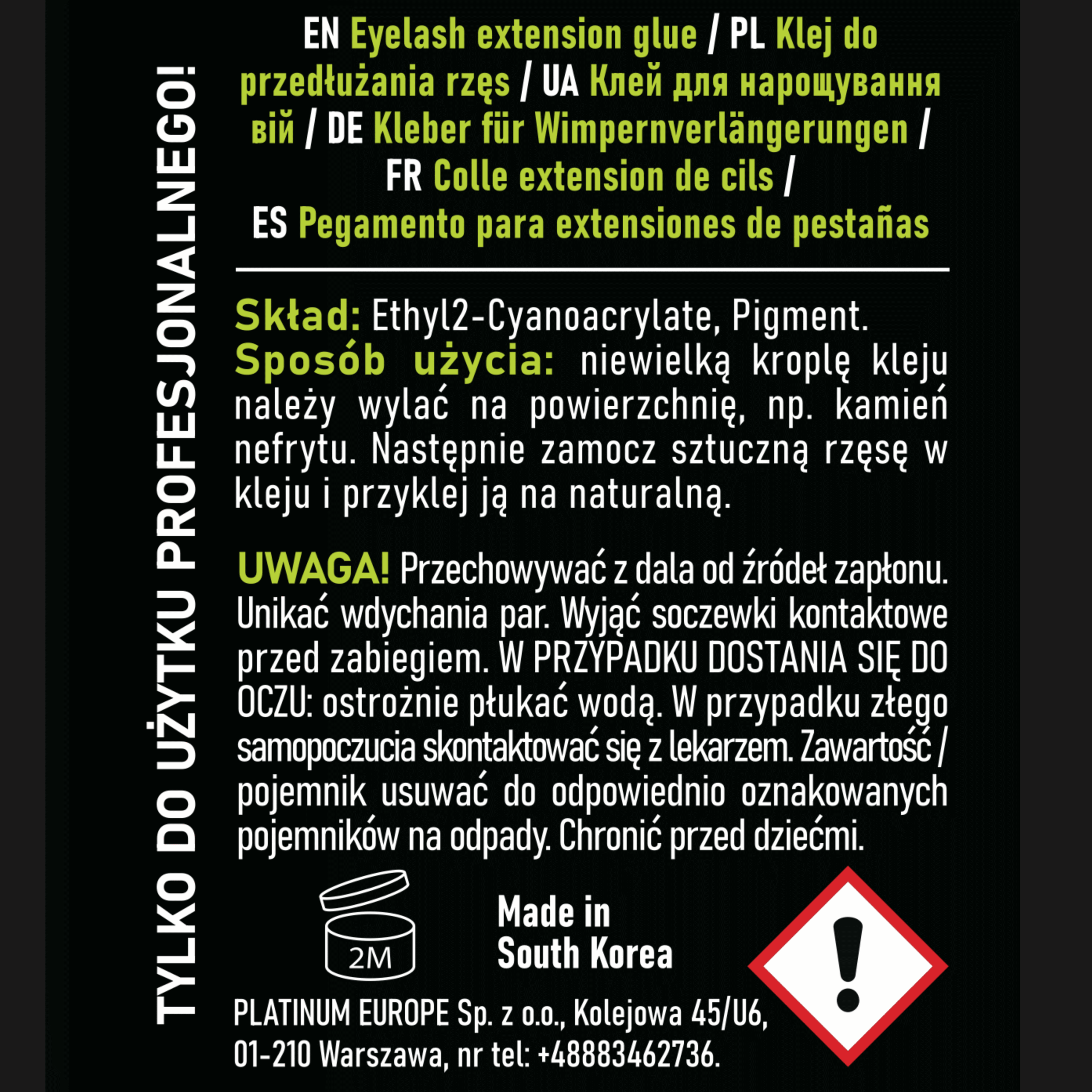 TYLKO DO UŻYTKU PROFESJONALNEGO!

EN Eyelash extension glue / PL Klej do przedłużania rzęs / UA Клей для нарощування вій / DE Kleber für Wimpernverlängerungen / FR Colle extension de cils / ES Pegamento para extensiones de pestañas

Skład: Ethyl2-Cyanoacrylate, Pigment.
Sposób użycia: niewielką kroplę kleju należy wylać na powierzchnię, np. kamień nefrytu. Następnie zamocz sztuczną rzęsę w kleju i przyklej ją na naturalną.

UWAGA! Przechowywać z dala od źródeł zapłonu. Unikać wdychania par. Wyjąć soczewki kontaktowe przed zabiegiem. W PRZYPADKU DOSTANIA SIĘ DO OCZU: ostrożnie płukać wodą. W przypadku złego samopoczucia skontaktować się z lekarzem. Zawartość / pojemnik usuwać do odpowiednio oznakowanych pojemników na odpady. Chronić przed dziećmi.

2M

Made in
South Korea

PLATINUM EUROPE Sp. z o.o., Kolejowa 45/U6, 01-210 Warszawa, nr tel: +48883462736.